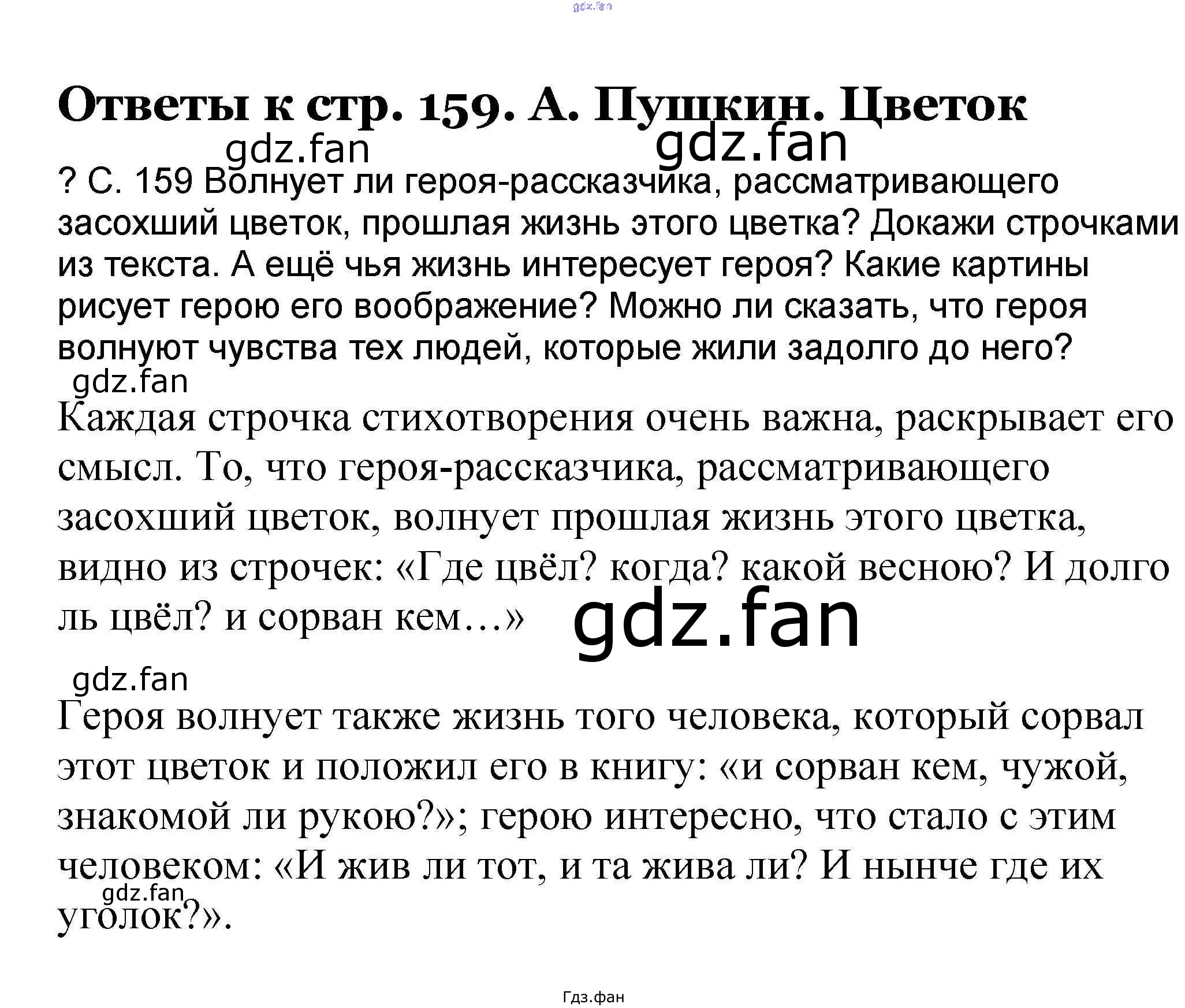 gdz.fan

Ответы к стр. 159. А. Пушкин. Цветок

gdz.fan gdz.fan

? С. 159 Волнует ли героя-рассказчика, рассматривающего засохший цветок, прошлая жизнь этого цветка? Докажи строчками из текста. А ещё чья жизнь интересует героя? Какие картины рисует герою его воображение? Можно ли сказать, что героя волнуют чувства тех людей, которые жили задолго до него?

gdz.fan

Каждая строчка стихотворения очень важна, раскрывает его смысл. То, что героя-рассказчика, рассматривающего засохший цветок, волнует прошлая жизнь этого цветка, видно из строчек: «Где цвёл? когда? какой весною? И долго ль цвёл? и сорван кем…»

gdz.fan

gdz.fan

Героя волнует также жизнь того человека, который сорвал этот цветок и положил его в книгу: «и сорван кем, чужой, знакомой ли рукою?»; герою интересно, что стало с этим человеком: «И жив ли тот, и та жива ли? И нынче где их уголок?».

gdz.fan

Гдз.фан